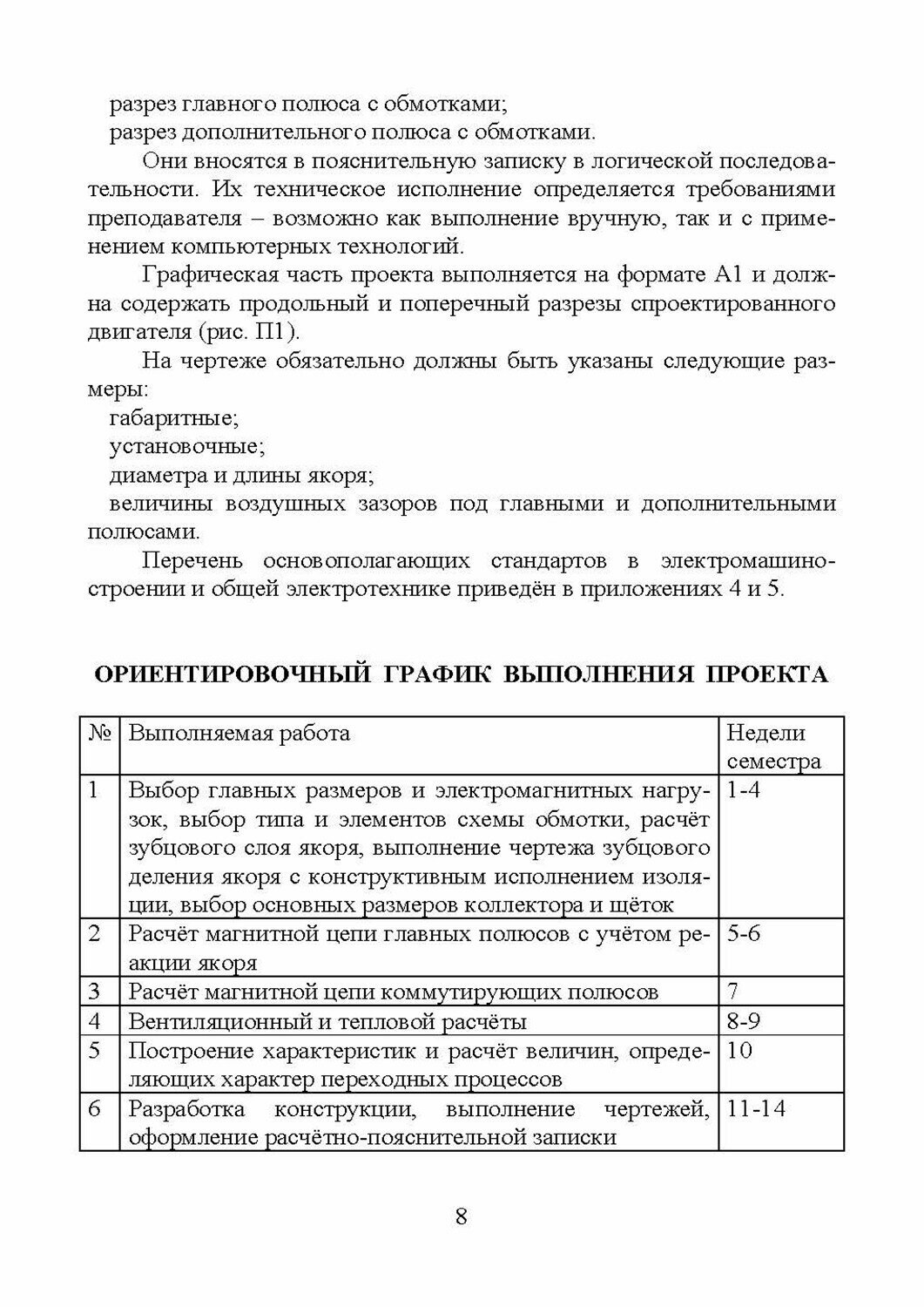 разрез главного полюса с обмотками;
разрез дополнительного полюса с обмотками.

Они вносятся в пояснительную записку в логической последовательности. Их техническое исполнение определяется требованиями преподавателя – возможно как выполнение вручную, так и с применением компьютерных технологий.

Графическая часть проекта выполняется на формате А1 и должна содержать продольный и поперечный разрезы спроектированного двигателя (рис. П1).

На чертеже обязательно должны быть указаны следующие размеры:
габаритные;
установочные;
диаметра и длины якоря;
величины воздушных зазоров под главными и дополнительными полюсами.

Перечень основополагающих стандартов в электромашиностроении и общей электротехнике приведён в приложениях 4 и 5.

ОРИЕНТИРОВОЧНЫЙ ГРАФИК ВЫПОЛНЕНИЯ ПРОЕКТА

| № | Выполняемая работа | Недели семестра |
|---|---|---|
| 1 | Выбор главных размеров и электромагнитных нагрузок, выбор типа и элементов схемы обмотки, расчёт зубцового слоя якоря, выполнение чертежа зубцового деления якоря с конструктивным исполнением изоляции, выбор основных размеров коллектора и щёток | 1-4 |
| 2 | Расчёт магнитной цепи главных полюсов с учётом реакции якоря | 5-6 |
| 3 | Расчёт магнитной цепи коммутирующих полюсов | 7 |
| 4 | Вентиляционный и тепловой расчёты | 8-9 |
| 5 | Построение характеристик и расчёт величин, определяющих характер переходных процессов | 10 |
| 6 | Разработка конструкции, выполнение чертежей, оформление расчётно-пояснительной записки | 11-14 |

8